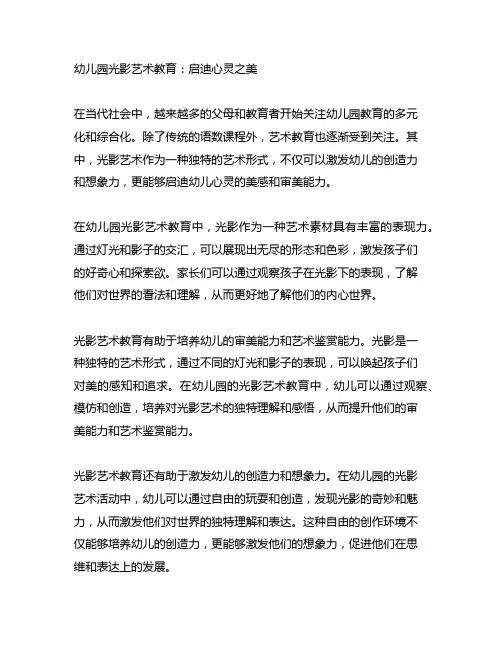 幼儿园光影艺术教育：启迪心灵之美

在当代社会中，越来越多的父母和教育者开始关注幼儿园教育的多元化和综合化。除了传统的语数课程外，艺术教育也逐渐受到关注。其中，光影艺术作为一种独特的艺术形式，不仅可以激发幼儿的创造力和想象力，更能够启迪幼儿心灵的美感和审美能力。

在幼儿园光影艺术教育中，光影作为一种艺术素材具有丰富的表现力。通过灯光和影子的交汇，可以展现出无尽的形态和色彩，激发孩子们的好奇心和探索欲。家长们可以通过观察孩子在光影下的表现，了解他们对世界的看法和理解，从而更好地了解他们的内心世界。

光影艺术教育有助于培养幼儿的审美能力和艺术鉴赏能力。光影是一种独特的艺术形式，通过不同的灯光和影子的表现，可以唤起孩子们对美的感知和追求。在幼儿园的光影艺术教育中，幼儿可以通过观察、模仿和创造，培养对光影艺术的独特理解和感悟，从而提升他们的审美能力和艺术鉴赏能力。

光影艺术教育还有助于激发幼儿的创造力和想象力。在幼儿园的光影艺术活动中，幼儿可以通过自由的玩耍和创造，发现光影的奇妙和魅力，从而激发他们对世界的独特理解和表达。这种自由的创作环境不仅能够培养幼儿的创造力，更能够激发他们的想象力，促进他们在思维和表达上的发展。